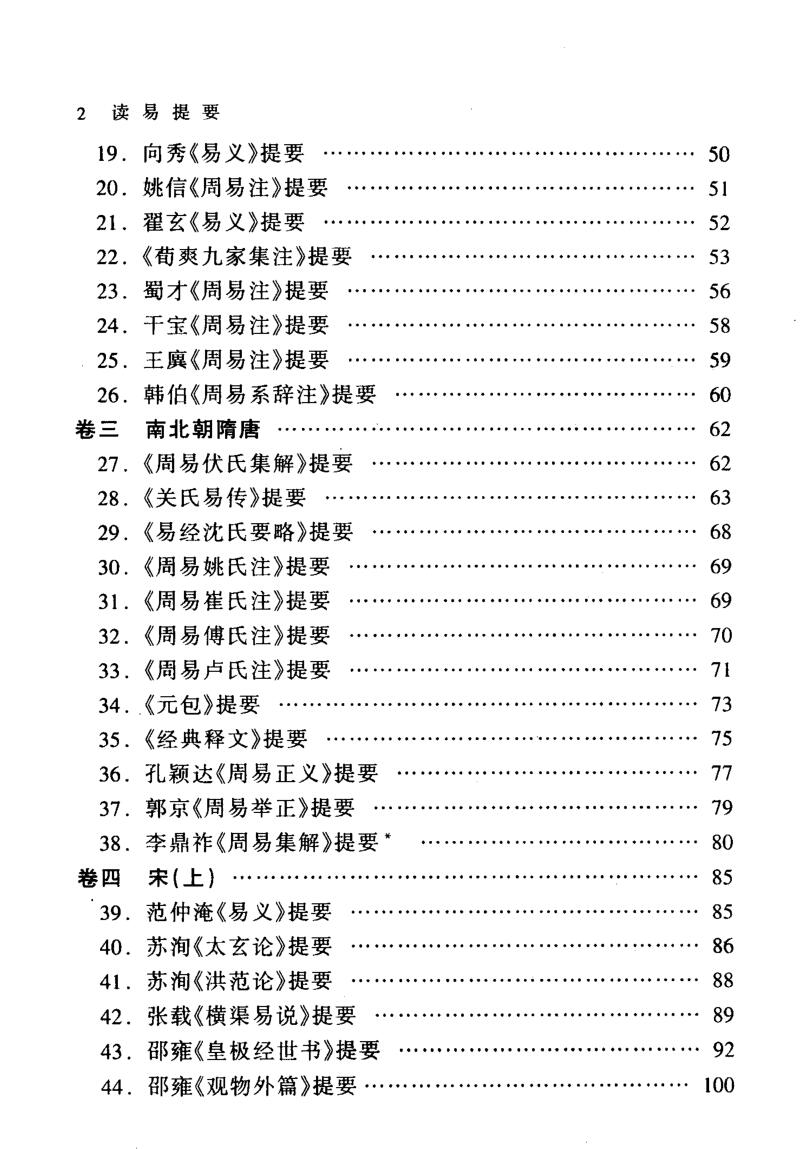 2 读易提要

19. 向秀《易义》提要 …… 50
20. 姚信《周易注》提要 …… 51
21. 翟玄《易义》提要 …… 52
22. 《荀爽九家集注》提要 …… 53
23. 蜀才《周易注》提要 …… 56
24. 干宝《周易注》提要 …… 58
25. 王廙《周易注》提要 …… 59
26. 韩伯《周易系辞注》提要 …… 60
卷三 南北朝隋唐 …… 62
27. 《周易伏氏集解》提要 …… 62
28. 《关氏易传》提要 …… 63
29. 《易经沈氏要略》提要 …… 68
30. 《周易姚氏注》提要 …… 69
31. 《周易崔氏注》提要 …… 69
32. 《周易傅氏注》提要 …… 70
33. 《周易卢氏注》提要 …… 71
34. 《元包》提要 …… 73
35. 《经典释文》提要 …… 75
36. 孔颖达《周易正义》提要 …… 77
37. 郭京《周易举正》提要 …… 79
38. 李鼎祚《周易集解》提要* …… 80
卷四 宋(上) …… 85
39. 范仲淹《易义》提要 …… 85
40. 苏洵《太玄论》提要 …… 86
41. 苏洵《洪范论》提要 …… 88
42. 张载《横渠易说》提要 …… 89
43. 邵雍《皇极经世书》提要 …… 92
44. 邵雍《观物外篇》提要 …… 100